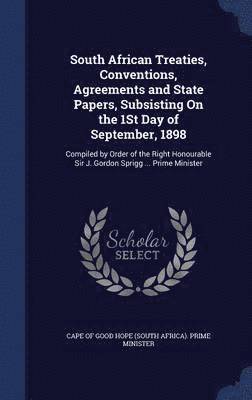 South African Treaties, Conventions, Agreements and State Papers, Subsisting On the 1St Day of September, 1898

Compiled by Order of the Right Honourable Sir J. Gordon Sprigg ... Prime Minister

Scholar
SELECT

CAPE OF GOOD HOPE (SOUTH AFRICA). PRIME MINISTER